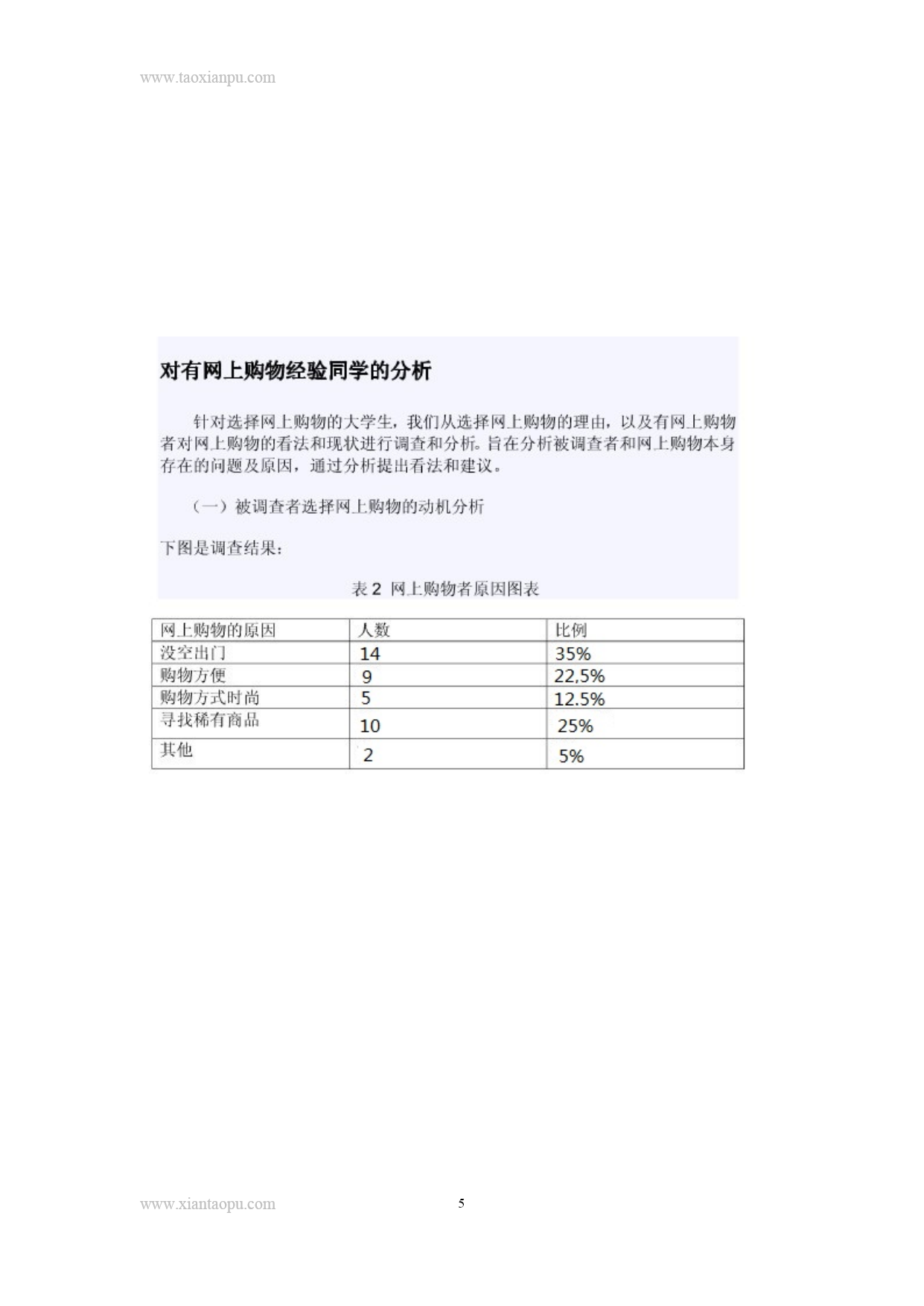 www.taoxianpu.com

对有网上购物经验同学的分析

针对选择网上购物的大学生，我们从选择网上购物的理由，以及有网上购物者对网上购物的看法和现状进行调查和分析。旨在分析被调查者和网上购物本身存在的问题及原因，通过分析提出看法和建议。

（一）被调查者选择网上购物的动机分析

下图是调查结果：

表 2 网上购物者原因图表

| 网上购物的原因 | 人数 | 比例 |
|---|---|---|
| 没空出门 | 14 | 35% |
| 购物方便 | 9 | 22,5% |
| 购物方式时尚 | 5 | 12.5% |
| 寻找稀有商品 | 10 | 25% |
| 其他 | 2 | 5% |

www.xiantaopu.com 5